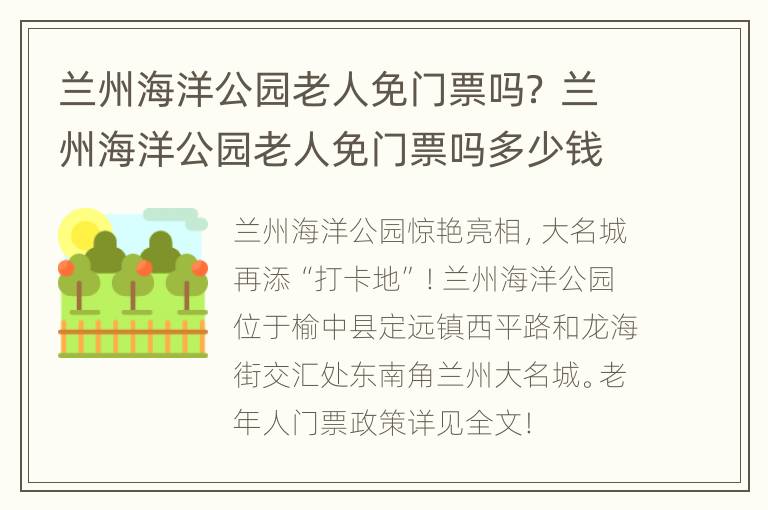 兰州海洋公园老人免门票吗？兰州海洋公园老人免门票吗多少钱

兰州海洋公园惊艳亮相，大名城再添“打卡地”！兰州海洋公园位于榆中县定远镇西平路和龙海街交汇处东南角兰州大名城。老年人门票政策详见全文！